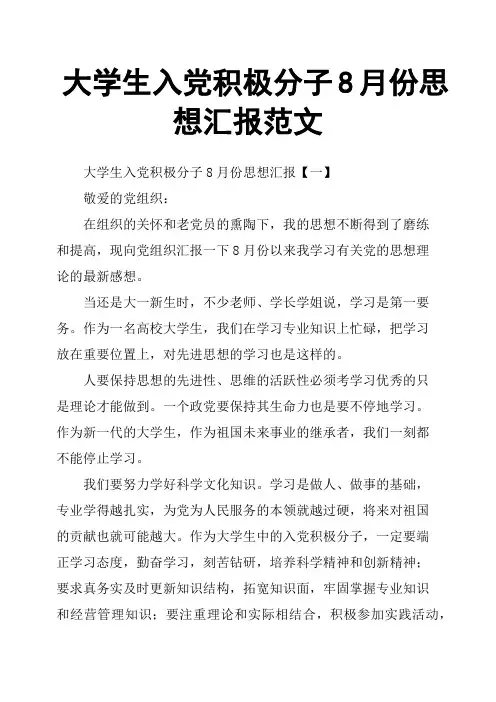 大学生入党积极分子8月份思想汇报范文

大学生入党积极分子8月份思想汇报【一】

敬爱的党组织：

在组织的关怀和老党员的熏陶下，我的思想不断得到了磨练和提高，现向党组织汇报一下8月份以来我学习有关党的思想理论的最新感想。

当还是大一新生时，不少老师、学长学姐说，学习是第一要务。作为一名高校大学生，我们在学习专业知识上忙碌，把学习放在重要位置上，对先进思想的学习也是这样的。

人要保持思想的先进性、思维的活跃性必须考学习优秀的只是理论才能做到。一个政党要保持其生命力也是要不停地学习。作为新一代的大学生，作为祖国未来事业的继承者，我们一刻都不能停止学习。

我们要努力学好科学文化知识。学习是做人、做事的基础，专业学得越扎实，为党为人民服务的本领就越过硬，将来对祖国的贡献也就可能越大。作为大学生中的入党积极分子，一定要端正学习态度，勤奋学习，刻苦钻研，培养科学精神和创新精神；要求真务实及时更新知识结构，拓宽知识面，牢固掌握专业知识和经营管理知识；要注重理论和实际相结合，积极参加实践活动，